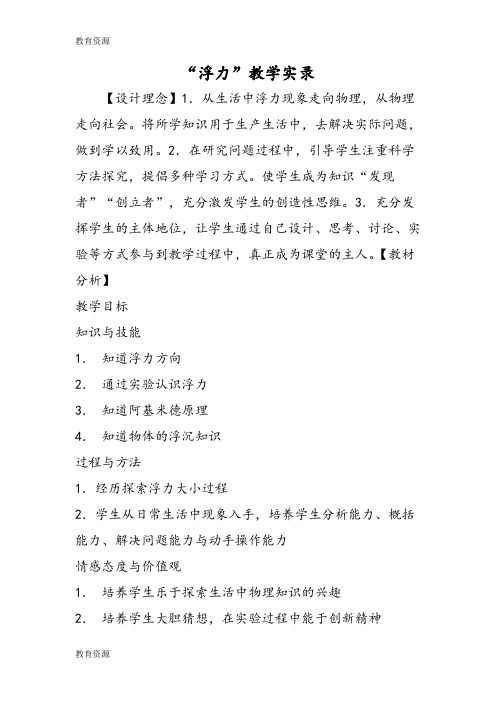 教育资源

“浮力”教学实录

【设计理念】1. 从生活中浮力现象走向物理，从物理走向社会。将所学知识用于生产生活中，去解决实际问题，做到学以致用。2. 在研究问题过程中，引导学生注重科学方法探究，提倡多种学习方式。使学生成为知识“发现者”“创立者”，充分激发学生的创造性思维。3. 充分发挥学生的主体地位，让学生通过自己设计、思考、讨论、实验等方式参与到教学过程中，真正成为课堂的主人。【教材分析】

教学目标

知识与技能

1. 知道浮力方向

2. 通过实验认识浮力

3. 知道阿基米德原理

4. 知道物体的浮沉知识

过程与方法

1. 经历探索浮力大小过程

2. 学生从日常生活中现象入手，培养学生分析能力、概括能力、解决问题能力与动手操作能力

情感态度与价值观

1. 培养学生乐于探索生活中物理知识的兴趣

2. 培养学生大胆猜想，在实验过程中能于创新精神

教育资源